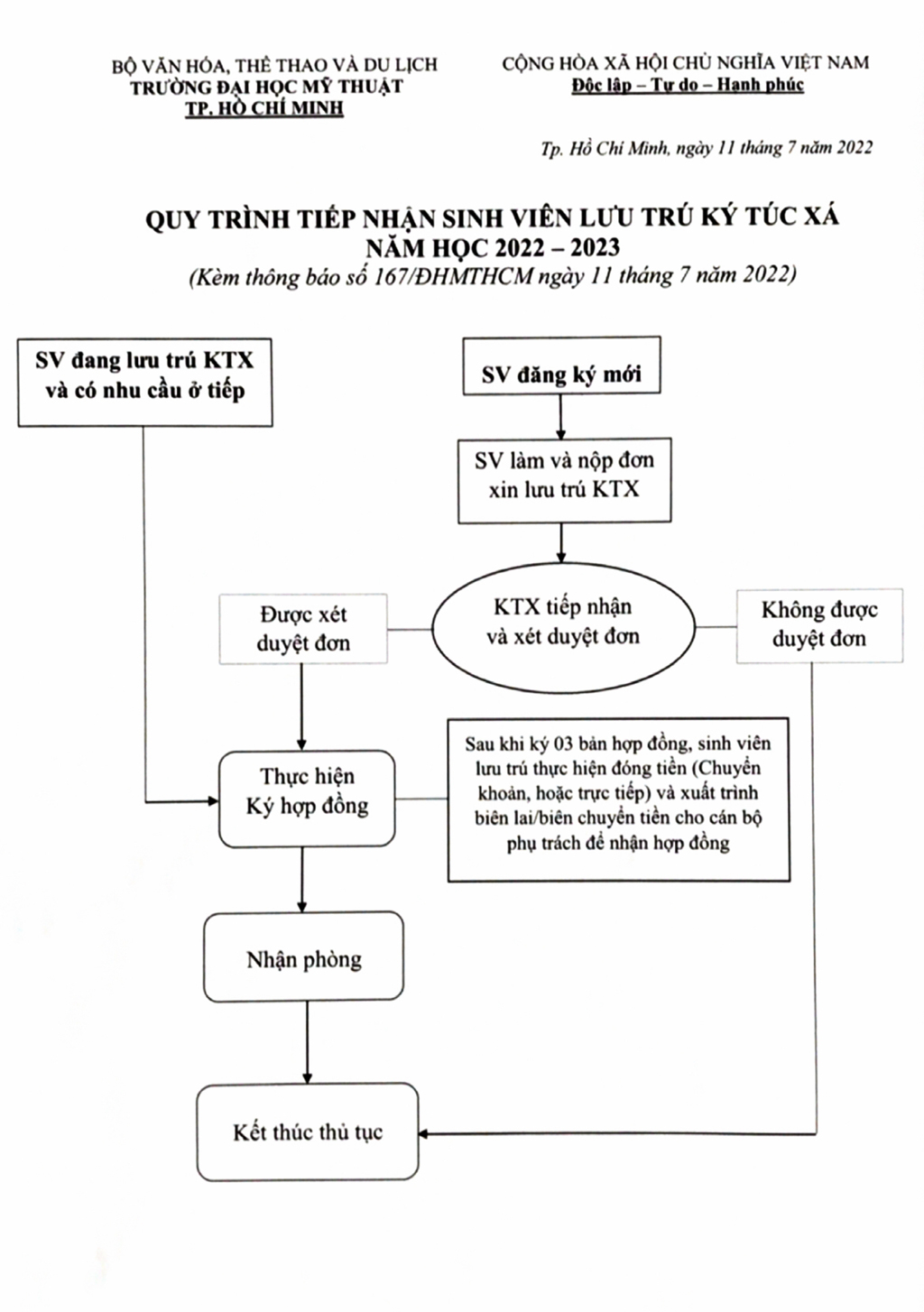 BỘ VĂN HÓA, THỂ THAO VÀ DU LỊCH
TRƯỜNG ĐẠI HỌC MỸ THUẬT
TP. HỒ CHÍ MINH

CỘNG HÒA XÃ HỘI CHỦ NGHĨA VIỆT NAM
Độc lập – Tự do – Hạnh phúc

Tp. Hồ Chí Minh, ngày 11 tháng 7 năm 2022

QUY TRÌNH TIẾP NHẬN SINH VIÊN LƯU TRÚ KÝ TÚC XÁ
NĂM HỌC 2022 – 2023
(Kèm thông báo số 167/ĐHMTHCM ngày 11 tháng 7 năm 2022)

SV đang lưu trú KTX và có nhu cầu ở tiếp

SV đăng ký mới

SV làm và nộp đơn xin lưu trú KTX

Được xét duyệt đơn

KTX tiếp nhận và xét duyệt đơn

Không được duyệt đơn

Thực hiện Ký hợp đồng

Sau khi ký 03 bản hợp đồng, sinh viên lưu trú thực hiện đóng tiền (Chuyển khoản, hoặc trực tiếp) và xuất trình biên lai/biên chuyển tiền cho cán bộ phụ trách để nhận hợp đồng

Nhận phòng

Kết thúc thủ tục